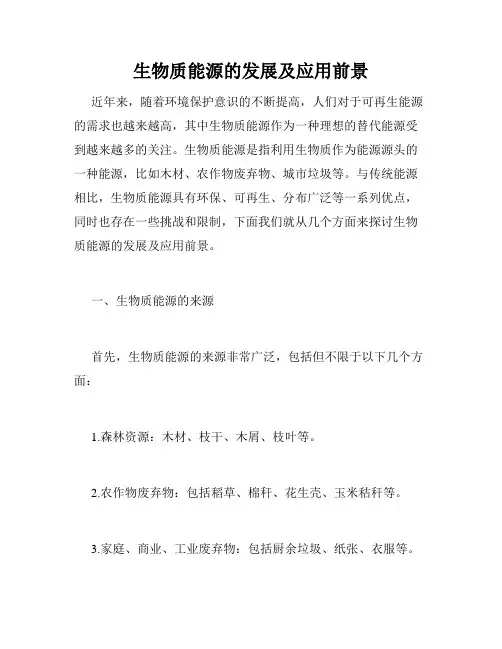 生物质能源的发展及应用前景

近年来，随着环境保护意识的不断提高，人们对于可再生能源的需求也越来越高，其中生物质能源作为一种理想的替代能源受到越来越多的关注。生物质能源是指利用生物质作为能源源头的一种能源，比如木材、农作物废弃物、城市垃圾等。与传统能源相比，生物质能源具有环保、可再生、分布广泛等一系列优点，同时也存在一些挑战和限制，下面我们就从几个方面来探讨生物质能源的发展及应用前景。

一、生物质能源的来源

首先，生物质能源的来源非常广泛，包括但不限于以下几个方面：

1.森林资源：木材、枝干、木屑、枝叶等。

2.农作物废弃物：包括稻草、棉秆、花生壳、玉米秸秆等。

3.家庭、商业、工业废弃物：包括厨余垃圾、纸张、衣服等。